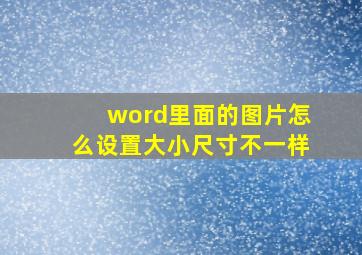 word里面的图片怎么设置大小尺寸不一样